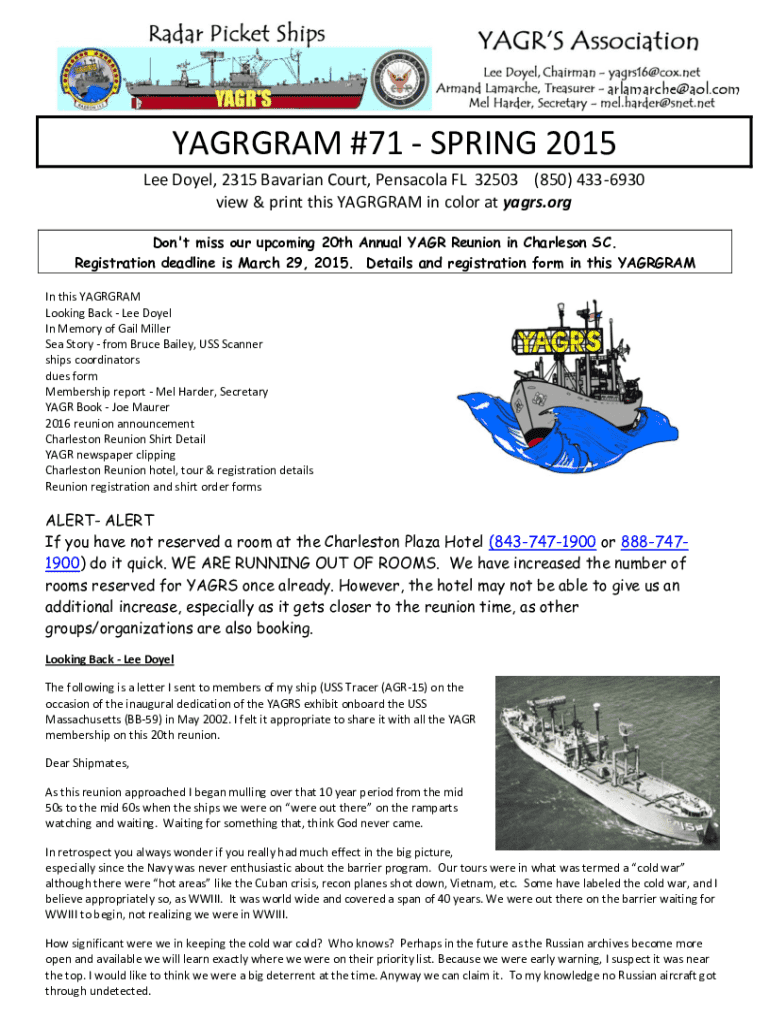 Radar Picket Ships

YAGR'S

YAGR'S Association

Lee Doyel, Chairman – yagrs16@cox.net
Armand Lamarche, Treasurer – arlamarche@aol.com
Mel Harder, Secretary – mel.harder@snet.net

YAGRGRAM #71 - SPRING 2015

Lee Doyel, 2315 Bavarian Court, Pensacola FL 32503 (850) 433-6930
view & print this YAGRGRAM in color at yagrs.org

Don't miss our upcoming 20th Annual YAGR Reunion in Charleson SC.
Registration deadline is March 29, 2015. Details and registration form in this YAGRGRAM

In this YAGRGRAM
Looking Back - Lee Doyel
In Memory of Gail Miller
Sea Story - from Bruce Bailey, USS Scanner
ships coordinators
dues form
Membership report - Mel Harder, Secretary
YAGR Book - Joe Maurer
2016 reunion announcement
Charleston Reunion Shirt Detail
YAGR newspaper clipping
Charleston Reunion hotel, tour & registration details
Reunion registration and shirt order forms

YAGRS

ALERT- ALERT
If you have not reserved a room at the Charleston Plaza Hotel (843-747-1900 or 888-747-1900) do it quick. WE ARE RUNNING OUT OF ROOMS. We have increased the number of rooms reserved for YAGRS once already. However, the hotel may not be able to give us an additional increase, especially as it gets closer to the reunion time, as other groups/organizations are also booking.

Looking Back - Lee Doyel

The following is a letter I sent to members of my ship (USS Tracer (AGR-15) on the occasion of the inaugural dedication of the YAGRS exhibit onboard the USS Massachusetts (BB-59) in May 2002. I felt it appropriate to share it with all the YAGR membership on this 20th reunion.

Dear Shipmates,

As this reunion approached I began mulling over that 10 year period from the mid 50s to the mid 60s when the ships we were on "were out there" on the ramparts watching and waiting. Waiting for something that, think God never came.

In retrospect you always wonder if you really had much effect in the big picture, especially since the Navy was never enthusiastic about the barrier program. Our tours were in what was termed a "cold war" although there were "hot areas" like the Cuban crisis, recon planes shot down, Vietnam, etc. Some have labeled the cold war, and I believe appropriately so, as WWIII. It was world wide and covered a span of 40 years. We were out there on the barrier waiting for WWIII to begin, not realizing we were in WWIII.

How significant were we in keeping the cold war cold? Who knows? Perhaps in the future as the Russian archives become more open and available we will learn exactly where we were on their priority list. Because we were early warning, I suspect it was near the top. I would like to think we were a big deterrent at the time. Anyway we can claim it. To my knowledge no Russian aircraft got through undetected.